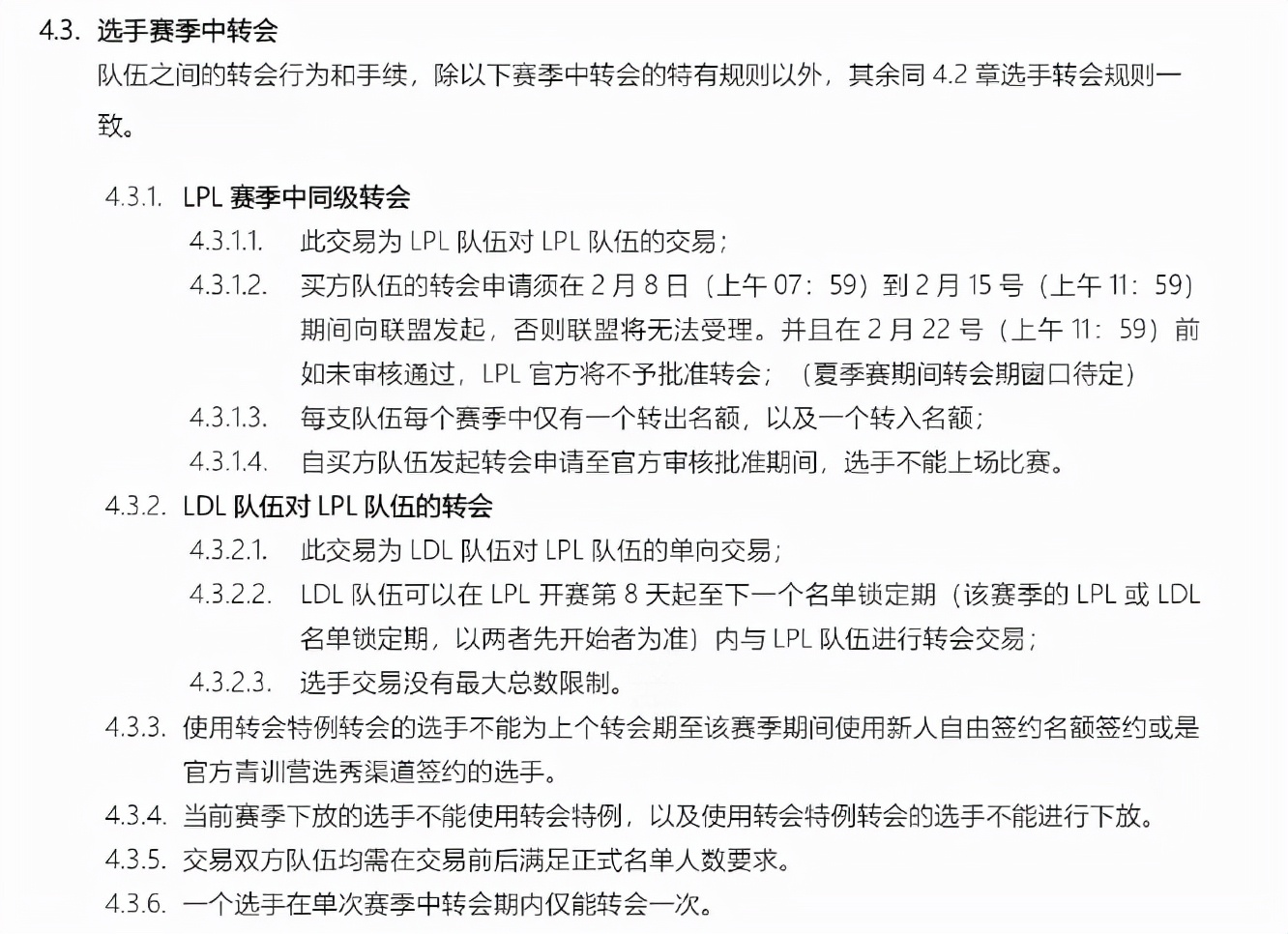 4.3. 选手赛季中转会

队伍之间的转会行为和手续，除以下赛季中转会的特有规则以外，其余同 4.2 章选手转会规则一致。

4.3.1. LPL 赛季中同级转会

4.3.1.1. 此交易为 LPL 队伍对 LPL 队伍的交易；

4.3.1.2. 买方队伍的转会申请须在 2 月 8 日（上午 07：59）到 2 月 15 号（上午 11：59）期间向联盟发起，否则联盟将无法受理。并且在 2 月 22 号（上午 11：59）前如未审核通过，LPL 官方将不予批准转会；（夏季赛期间转会期窗口待定）

4.3.1.3. 每支队伍每个赛季中仅有一个转出名额，以及一个转入名额；

4.3.1.4. 自买方队伍发起转会申请至官方审核批准期间，选手不能上场比赛。

4.3.2. LDL 队伍对 LPL 队伍的转会

4.3.2.1. 此交易为 LDL 队伍对 LPL 队伍的单向交易；

4.3.2.2. LDL 队伍可以在 LPL 开赛第 8 天起至下一个名单锁定期（该赛季的 LPL 或 LDL 名单锁定期，以两者先开始者为准）内与 LPL 队伍进行转会交易；

4.3.2.3. 选手交易没有最大总数限制。

4.3.3. 使用转会特例转会的选手不能为上个转会期至该赛季期间使用新人自由签约名额签约或是官方青训营选秀渠道签约的选手。

4.3.4. 当前赛季下放的选手不能使用转会特例，以及使用转会特例转会的选手不能进行下放。

4.3.5. 交易双方队伍均需在交易前后满足正式名单人数要求。

4.3.6. 一个选手在单次赛季中转会期内仅能转会一次。